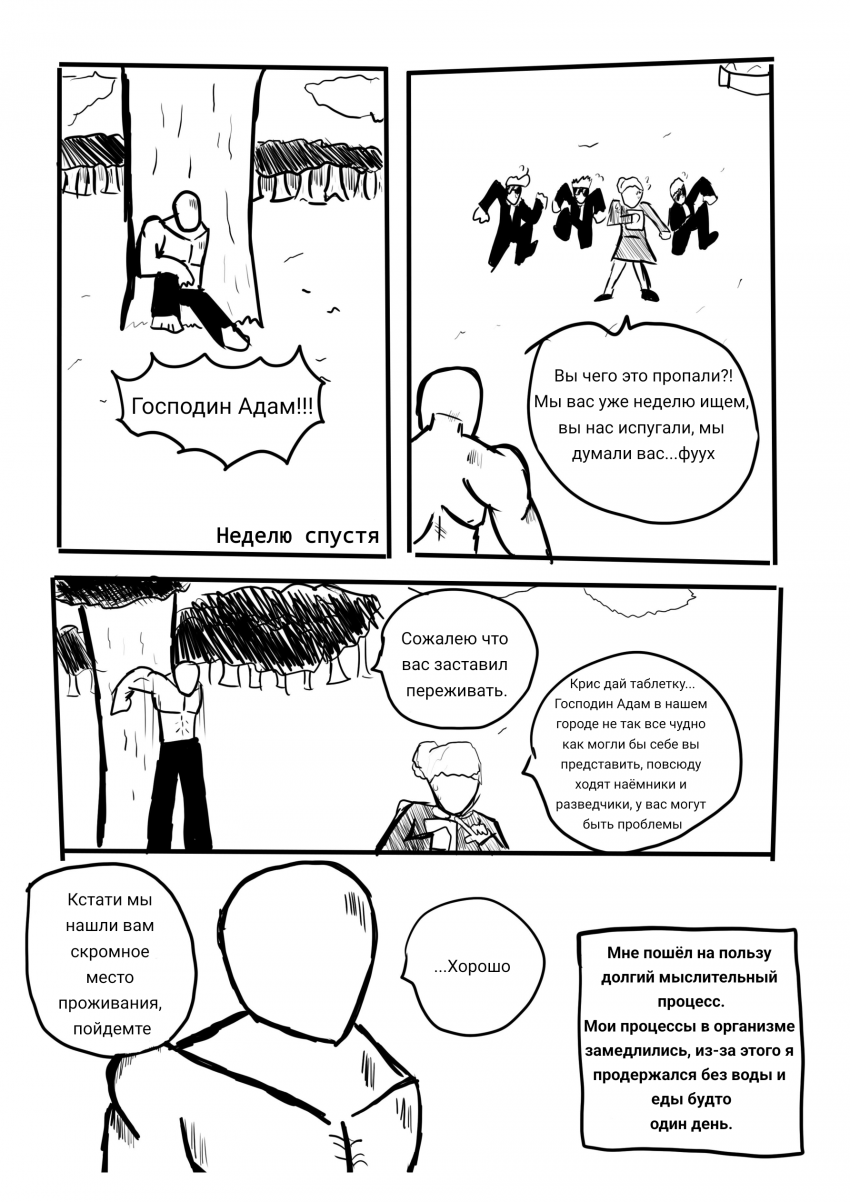 Господин Адам!!!

Неделю спустя

Вы чего это пропали?! Мы вас уже неделю ищем, вы нас испугали, мы думали вас...фуух

Сожалею что вас заставил переживать.

Крис дай таблетку... Господин Адам в нашем городе не так все чудно как могли бы себе вы представить, повсюду ходят наёмники и разведчики, у вас могут быть проблемы

Кстати мы нашли вам скромное место проживания, пойдемте

...Хорошо

Мне пошёл на пользу долгий мыслительный процесс.
Мои процессы в организме замедлились, из-за этого я продержался без воды и еды будто один день.